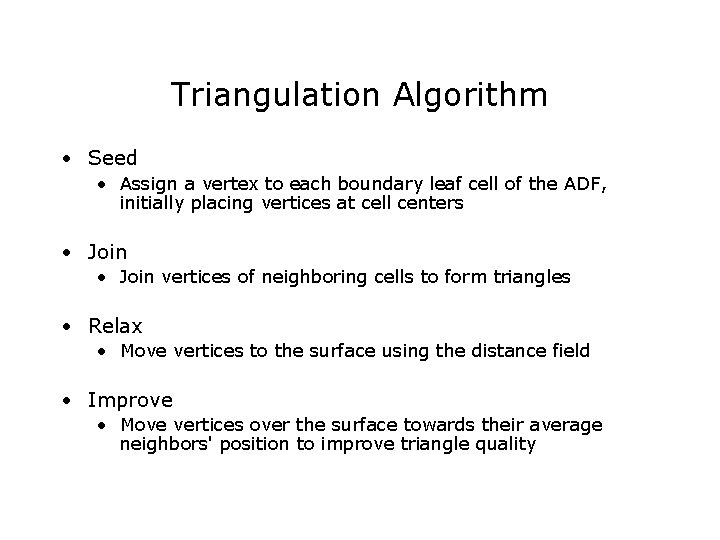 Triangulation Algorithm

• Seed
  • Assign a vertex to each boundary leaf cell of the ADF, initially placing vertices at cell centers

• Join
  • Join vertices of neighboring cells to form triangles

• Relax
  • Move vertices to the surface using the distance field

• Improve
  • Move vertices over the surface towards their average neighbors' position to improve triangle quality